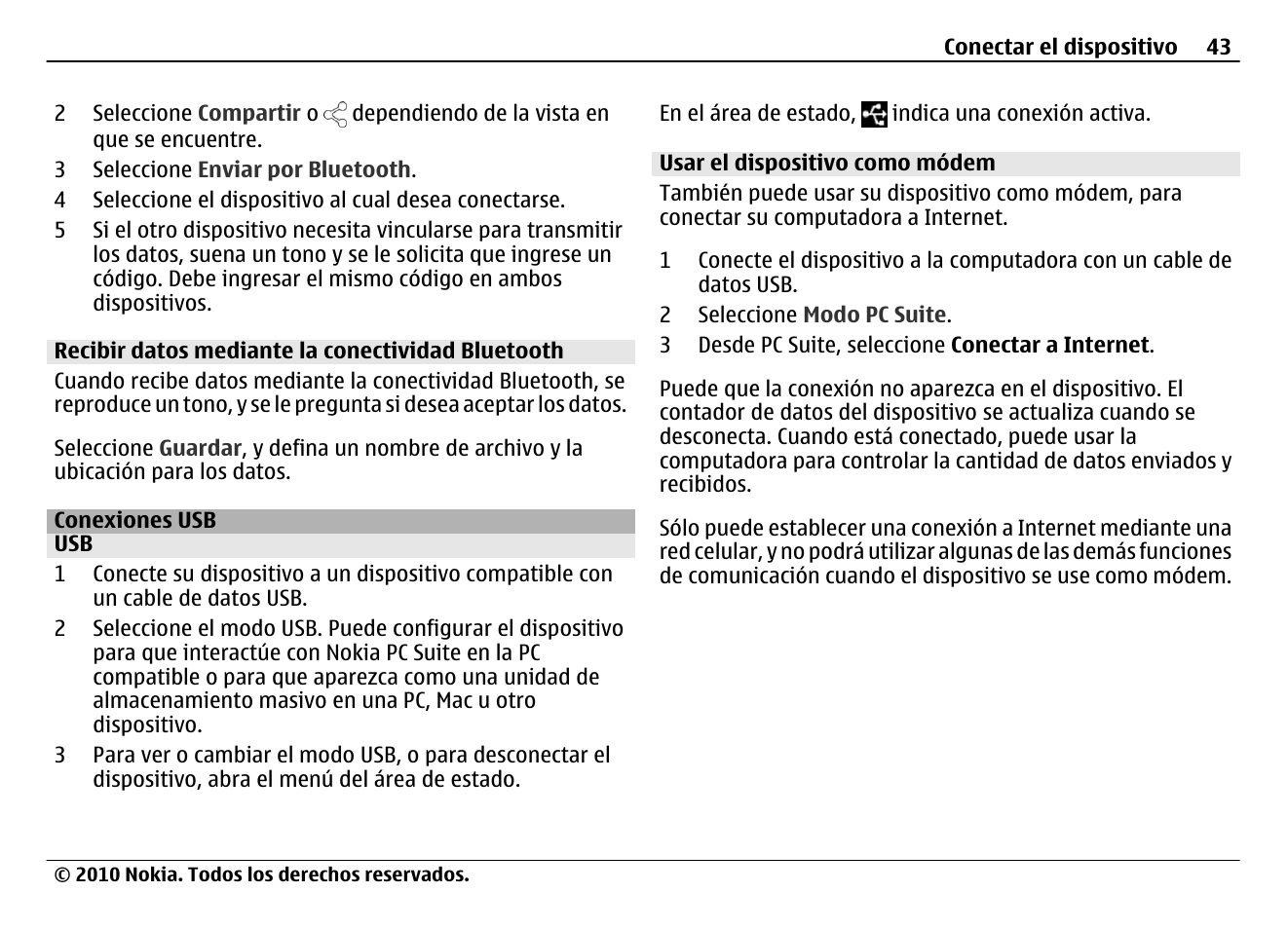 Conectar el dispositivo 43

2 Seleccione Compartir o dependiendo de la vista en que se encuentre.

3 Seleccione Enviar por Bluetooth.

4 Seleccione el dispositivo al cual desea conectarse.

5 Si el otro dispositivo necesita vincularse para transmitir los datos, suena un tono y se le solicita que ingrese un código. Debe ingresar el mismo código en ambos dispositivos.

Recibir datos mediante la conectividad Bluetooth

Cuando recibe datos mediante la conectividad Bluetooth, se reproduce un tono, y se le pregunta si desea aceptar los datos.

Seleccione Guardar, y defina un nombre de archivo y la ubicación para los datos.

Conexiones USB

USB

1 Conecte su dispositivo a un dispositivo compatible con un cable de datos USB.

2 Seleccione el modo USB. Puede configurar el dispositivo para que interactúe con Nokia PC Suite en la PC compatible o para que aparezca como una unidad de almacenamiento masivo en una PC, Mac u otro dispositivo.

3 Para ver o cambiar el modo USB, o para desconectar el dispositivo, abra el menú del área de estado.

En el área de estado, indica una conexión activa.

Usar el dispositivo como módem

También puede usar su dispositivo como módem, para conectar su computadora a Internet.

1 Conecte el dispositivo a la computadora con un cable de datos USB.

2 Seleccione Modo PC Suite.

3 Desde PC Suite, seleccione Conectar a Internet.

Puede que la conexión no aparezca en el dispositivo. El contador de datos del dispositivo se actualiza cuando se desconecta. Cuando está conectado, puede usar la computadora para controlar la cantidad de datos enviados y recibidos.

Sólo puede establecer una conexión a Internet mediante una red celular, y no podrá utilizar algunas de las demás funciones de comunicación cuando el dispositivo se use como módem.

© 2010 Nokia. Todos los derechos reservados.